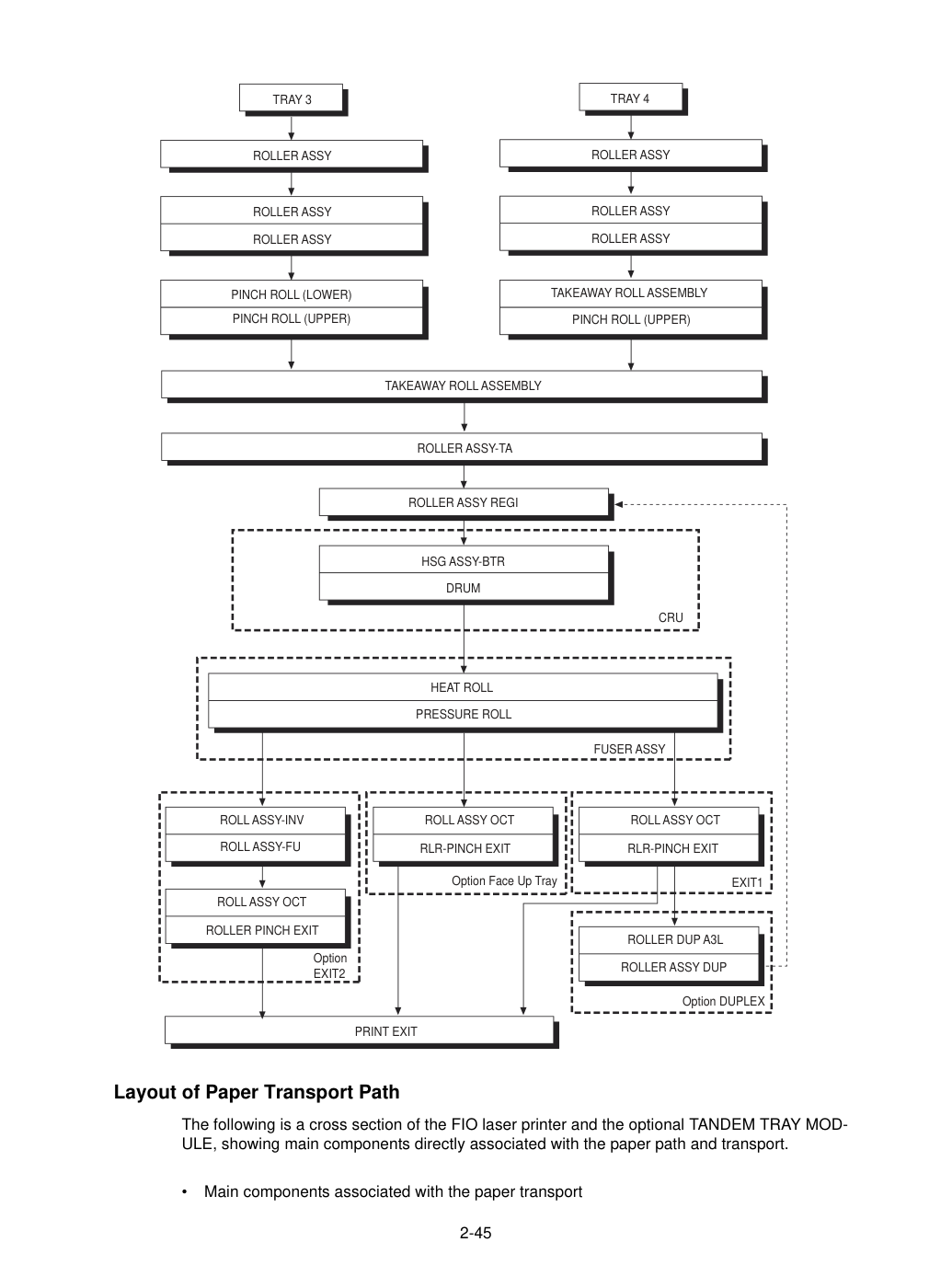 TRAY 3

ROLLER ASSY

ROLLER ASSY

ROLLER ASSY

PINCH ROLL (LOWER)

PINCH ROLL (UPPER)

TRAY 4

ROLLER ASSY

ROLLER ASSY

ROLLER ASSY

TAKEAWAY ROLL ASSEMBLY

PINCH ROLL (UPPER)

TAKEAWAY ROLL ASSEMBLY

ROLLER ASSY-TA

ROLLER ASSY REGI

HSG ASSY-BTR

DRUM

CRU

HEAT ROLL

PRESSURE ROLL

FUSER ASSY

ROLL ASSY-INV

ROLL ASSY-FU

ROLL ASSY OCT

ROLLER PINCH EXIT

Option EXIT2

ROLL ASSY OCT

RLR-PINCH EXIT

Option Face Up Tray

ROLL ASSY OCT

RLR-PINCH EXIT

EXIT1

ROLLER DUP A3L

ROLLER ASSY DUP

Option DUPLEX

PRINT EXIT

Layout of Paper Transport Path

The following is a cross section of the FIO laser printer and the optional TANDEM TRAY MODULE, showing main components directly associated with the paper path and transport.

• Main components associated with the paper transport

2-45